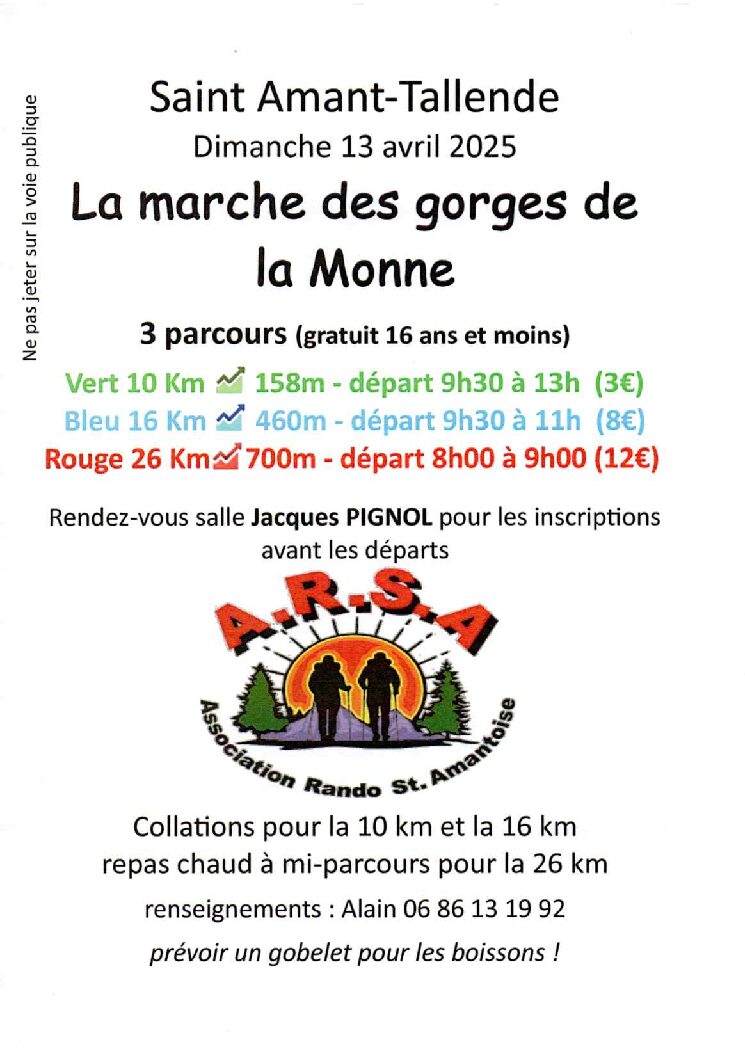 Ne pas jeter sur la voie publique

Saint Amant-Tallende
Dimanche 13 avril 2025

La marche des gorges de la Monne

3 parcours (gratuit 16 ans et moins)

Vert 10 Km 158m - départ 9h30 à 13h (3€)
Bleu 16 Km 460m - départ 9h30 à 11h (8€)
Rouge 26 Km 700m - départ 8h00 à 9h00 (12€)

Rendez-vous salle Jacques PIGNOL pour les inscriptions avant les départs

A.R.S.A
Association Rando St. Amantoise

Collations pour la 10 km et la 16 km
repas chaud à mi-parcours pour la 26 km

renseignements : Alain 06 86 13 19 92

prévoir un gobelet pour les boissons !